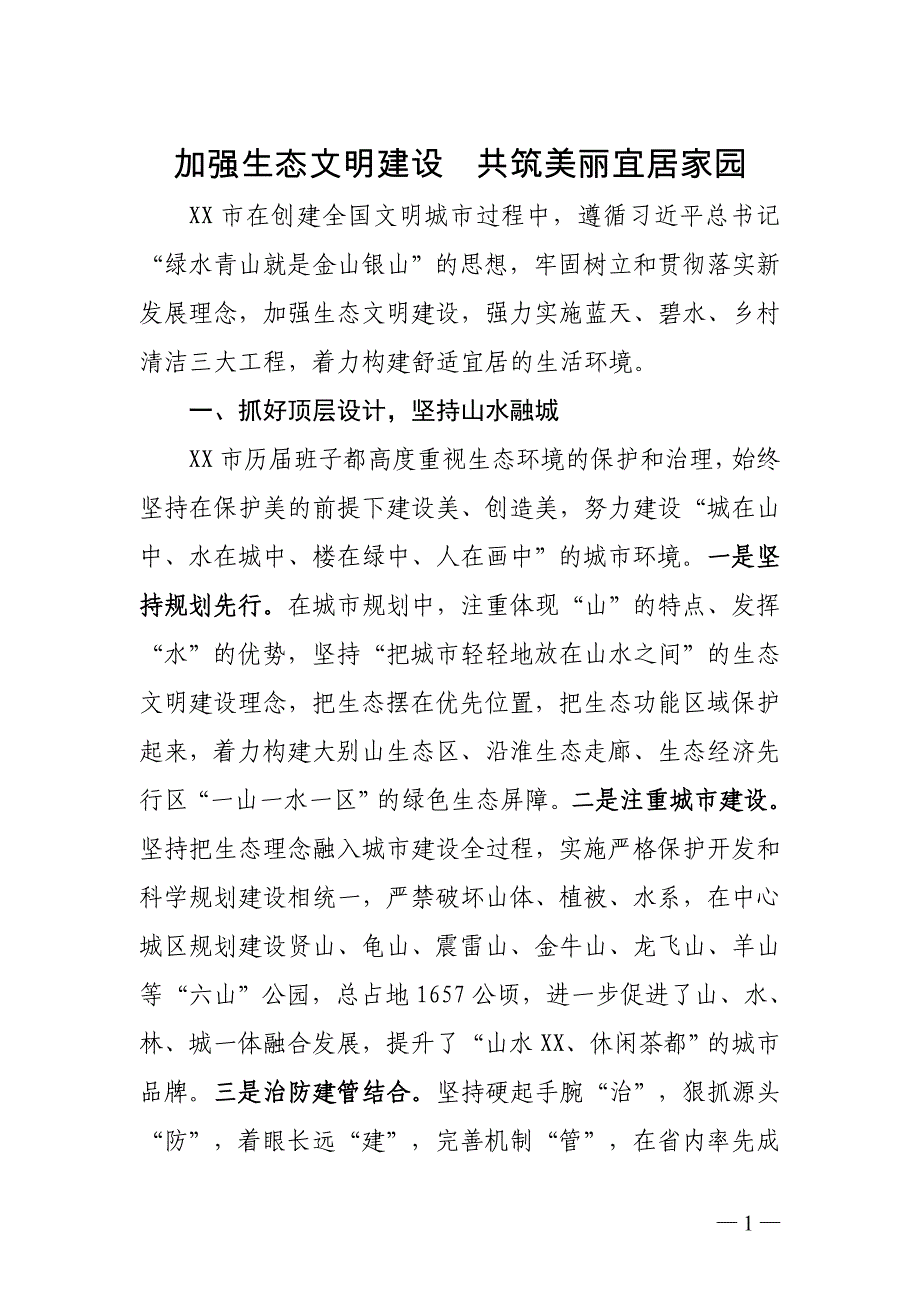 加强生态文明建设　共筑美丽宜居家园

XX市在创建全国文明城市过程中，遵循习近平总书记“绿水青山就是金山银山”的思想，牢固树立和贯彻落实新发展理念，加强生态文明建设，强力实施蓝天、碧水、乡村清洁三大工程，着力构建舒适宜居的生活环境。

一、抓好顶层设计，坚持山水融城

XX市历届班子都高度重视生态环境的保护和治理，始终坚持在保护美的前提下建设美、创造美，努力建设“城在山中、水在城中、楼在绿中、人在画中”的城市环境。一是坚持规划先行。在城市规划中，注重体现“山”的特点、发挥“水”的优势，坚持“把城市轻轻地放在山水之间”的生态文明建设理念，把生态摆在优先位置，把生态功能区域保护起来，着力构建大别山生态区、沿淮生态走廊、生态经济先行区“一山一水一区”的绿色生态屏障。二是注重城市建设。坚持把生态理念融入城市建设全过程，实施严格保护开发和科学规划建设相统一，严禁破坏山体、植被、水系，在中心城区规划建设贤山、龟山、震雷山、金牛山、龙飞山、羊山等“六山”公园，总占地1657公顷，进一步促进了山、水、林、城一体融合发展，提升了“山水XX、休闲茶都”的城市品牌。三是治防建管结合。坚持硬起手腕“治”，狠抓源头“防”，着眼长远“建”，完善机制“管”，在省内率先成

—1—